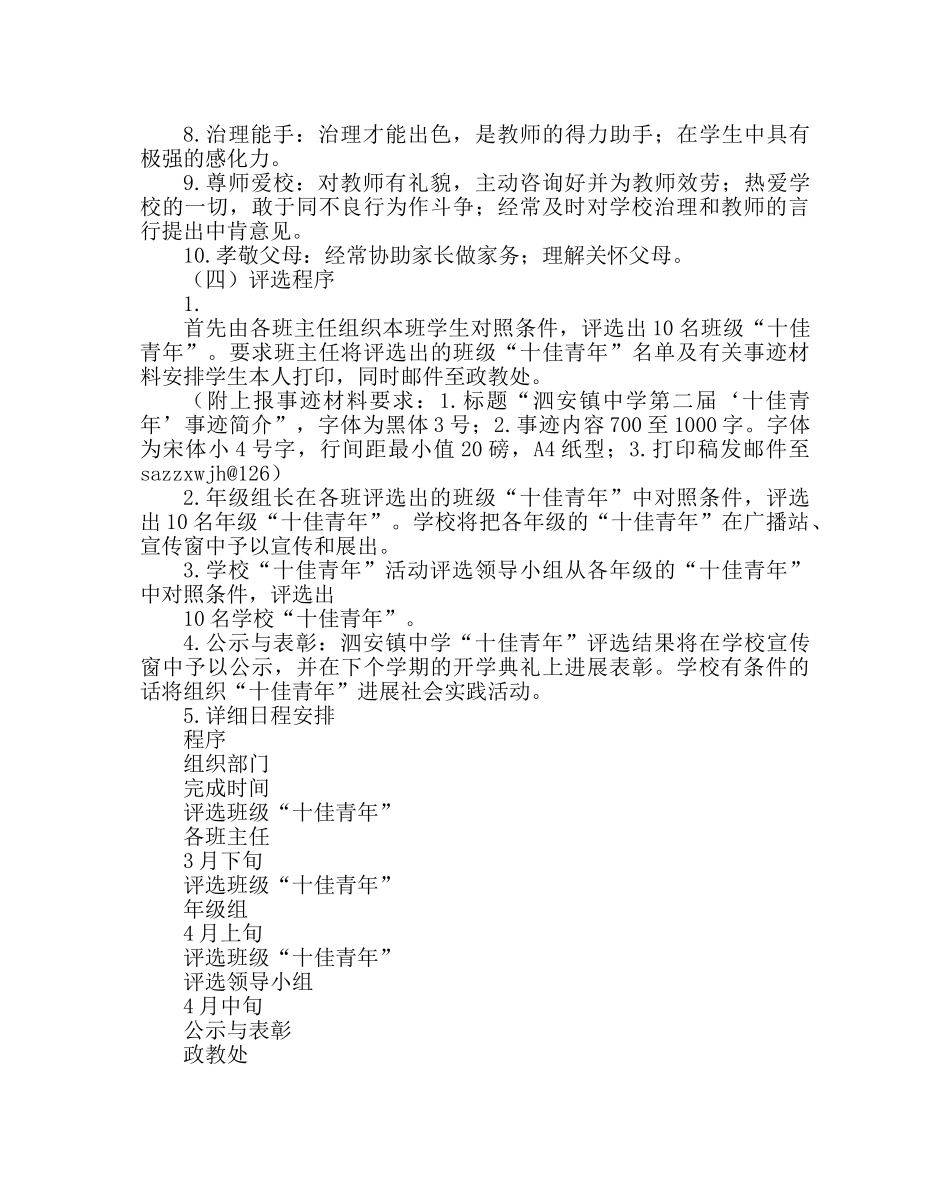 8.治理能手：治理才能出色，是教师的得力助手；在学生中具有极强的感化力。

9.尊师爱校：对教师有礼貌，主动咨询好并为教师效劳；热爱学校的一切，敢于同不良行为作斗争；经常及时对学校治理和教师的言行提出中肯意见。

10.孝敬父母：经常协助家长做家务；理解关怀父母。

（四）评选程序

1.

首先由各班主任组织本班学生对照条件，评选出10名班级“十佳青年”。要求班主任将评选出的班级“十佳青年”名单及有关事迹材料安排学生本人打印，同时邮件至政教处。

（附上报事迹材料要求：1.标题“泗安镇中学第二届‘十佳青年’事迹简介”，字体为黑体3号；2.事迹内容700至1000字。字体为宋体小4号字，行间距最小值20磅，A4纸型；3.打印稿发邮件至sazzxwjh@126）

2.年级组长在各班评选出的班级“十佳青年”中对照条件，评选出10名年级“十佳青年”。学校将把各年级的“十佳青年”在广播站、宣传窗中予以宣传和展出。

3.学校“十佳青年”活动评选领导小组从各年级的“十佳青年”中对照条件，评选出

10名学校“十佳青年”。

4.公示与表彰：泗安镇中学“十佳青年”评选结果将在学校宣传窗中予以公示，并在下个学期的开学典礼上进展表彰。学校有条件的话将组织“十佳青年”进展社会实践活动。

5.详细日程安排

程序

组织部门

完成时间

评选班级“十佳青年”

各班主任

3月下旬

评选班级“十佳青年”

年级组

4月上旬

评选班级“十佳青年”

评选领导小组

4月中旬

公示与表彰

政教处